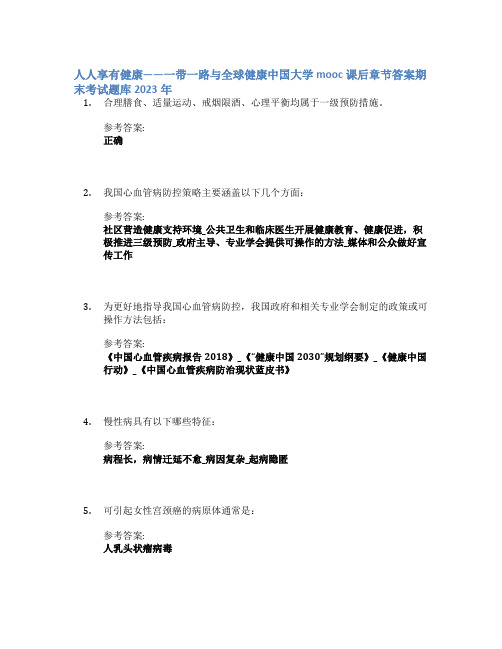 人人享有健康——一带一路与全球健康中国大学 mooc 课后章节答案期末考试题库 2023 年

1. 合理膳食、适量运动、戒烟限酒、心理平衡均属于一级预防措施。

参考答案:
正确

2. 我国心血管病防控策略主要涵盖以下几个方面:

参考答案:
社区营造健康支持环境_公共卫生和临床医生开展健康教育、健康促进，积极推进三级预防_政府主导、专业学会提供可操作的方法_媒体和公众做好宣传工作

3. 为更好地指导我国心血管病防控，我国政府和相关专业学会制定的政策或可操作方法包括:

参考答案:
《中国心血管疾病报告 2018》_《"健康中国 2030"规划纲要》_《健康中国行动》_《中国心血管疾病防治现状蓝皮书》

4. 慢性病具有以下哪些特征:

参考答案:
病程长，病情迁延不愈_病因复杂_起病隐匿

5. 可引起女性宫颈癌的病原体通常是:

参考答案:
人乳头状瘤病毒